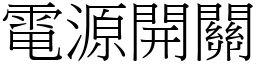 電源開關